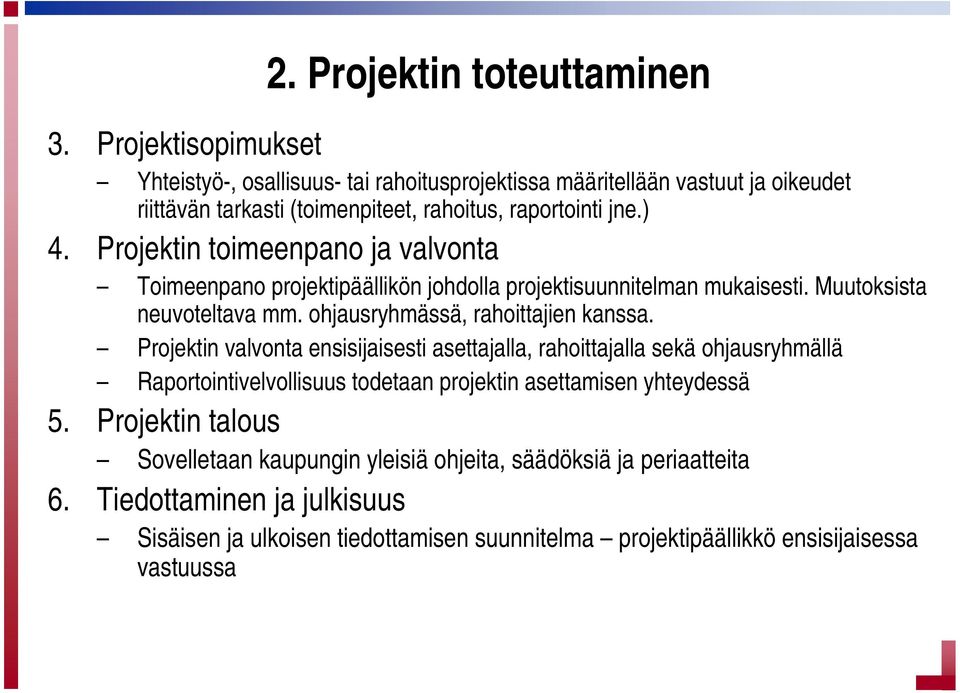 2. Projektin toteuttaminen

3. Projektisopimukset

– Yhteistyö-, osallisuus- tai rahoitusprojektissa määritellään vastuut ja oikeudet riittävän tarkasti (toimenpiteet, rahoitus, raportointi jne.)

4. Projektin toimeenpano ja valvonta

– Toimeenpano projektipäällikön johdolla projektisuunnitelman mukaisesti. Muutoksista neuvoteltava mm. ohjausryhmässä, rahoittajien kanssa.

– Projektin valvonta ensisijaisesti asettajalla, rahoittajalla sekä ohjausryhmällä

– Raportointivelvollisuus todetaan projektin asettamisen yhteydessä

5. Projektin talous

– Sovelletaan kaupungin yleisiä ohjeita, säädöksiä ja periaatteita

6. Tiedottaminen ja julkisuus

– Sisäisen ja ulkoisen tiedottamisen suunnitelma – projektipäällikkö ensisijaisessa vastuussa